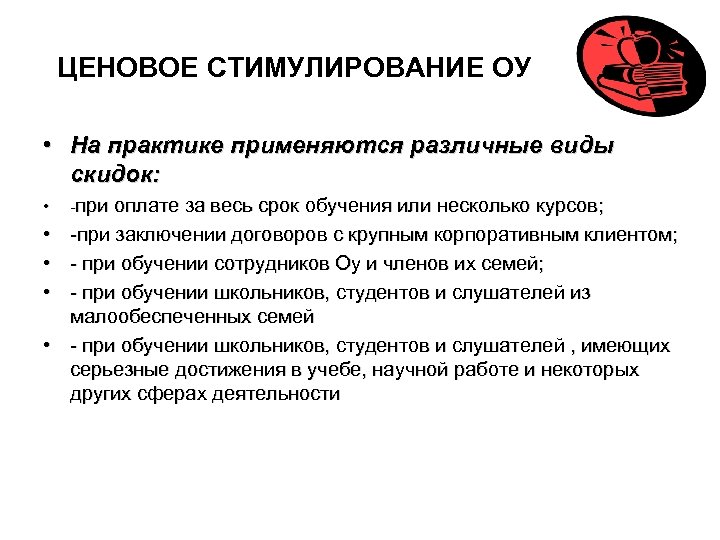 ЦЕНОВОЕ СТИМУЛИРОВАНИЕ ОУ

• На практике применяются различные виды скидок:
• -при оплате за весь срок обучения или несколько курсов;
• -при заключении договоров с крупным корпоративным клиентом;
• - при обучении сотрудников Оу и членов их семей;
• - при обучении школьников, студентов и слушателей из малообеспеченных семей
• - при обучении школьников, студентов и слушателей , имеющих серьезные достижения в учебе, научной работе и некоторых других сферах деятельности